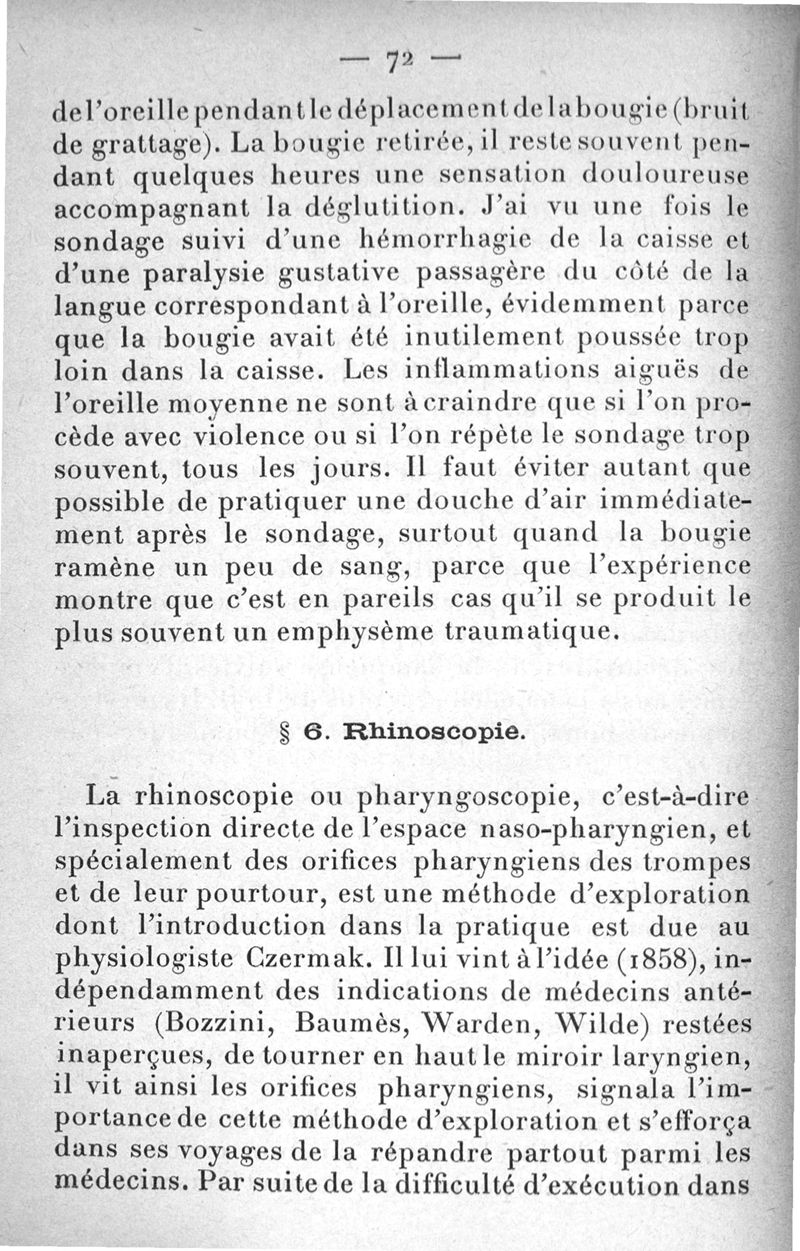 — 72 —

de l'oreille pendant le déplacement de la bougie (bruit de grattage). La bougie retirée, il reste souvent pendant quelques heures une sensation douloureuse accompagnant la déglutition. J'ai vu une fois le sondage suivi d'une hémorrhagie de la caisse et d'une paralysie gustative passagère du côté de la langue correspondant à l'oreille, évidemment parce que la bougie avait été inutilement poussée trop loin dans la caisse. Les inflammations aiguës de l'oreille moyenne ne sont à craindre que si l'on procède avec violence ou si l'on répète le sondage trop souvent, tous les jours. Il faut éviter autant que possible de pratiquer une douche d'air immédiatement après le sondage, surtout quand la bougie ramène un peu de sang, parce que l'expérience montre que c'est en pareils cas qu'il se produit le plus souvent un emphysème traumatique.

§ 6. Rhinoscopie.

La rhinoscopie ou pharyngoscopie, c'est-à-dire l'inspection directe de l'espace naso-pharyngien, et spécialement des orifices pharyngiens des trompes et de leur pourtour, est une méthode d'exploration dont l'introduction dans la pratique est due au physiologiste Czermak. Il lui vint à l'idée (1858), indépendamment des indications de médecins antérieurs (Bozzini, Baumès, Warden, Wilde) restées inaperçues, de tourner en haut le miroir laryngien, il vit ainsi les orifices pharyngiens, signala l'importance de cette méthode d'exploration et s'efforça dans ses voyages de la répandre partout parmi les médecins. Par suite de la difficulté d'exécution dans